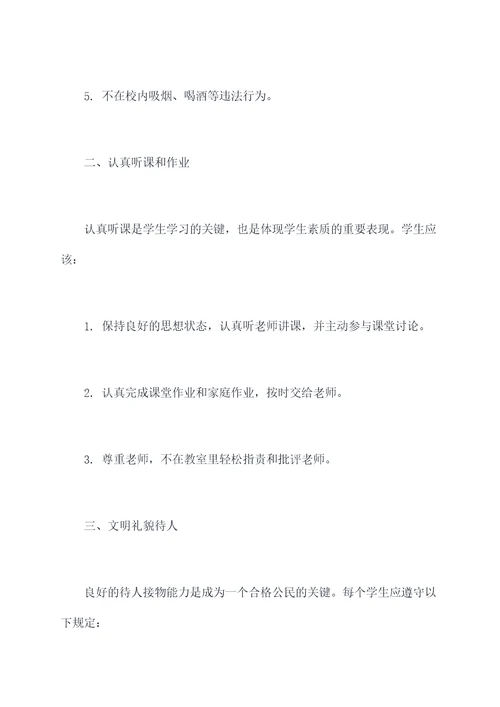 5. 不在校内吸烟、喝酒等违法行为。

二、认真听课和作业

认真听课是学生学习的关键，也是体现学生素质的重要表现。学生应该：

1. 保持良好的思想状态，认真听老师讲课，并主动参与课堂讨论。

2. 认真完成课堂作业和家庭作业，按时交给老师。

3. 尊重老师，不在教室里轻松指责和批评老师。

三、文明礼貌待人

良好的待人接物能力是成为一个合格公民的关键。每个学生应遵守以下规定：